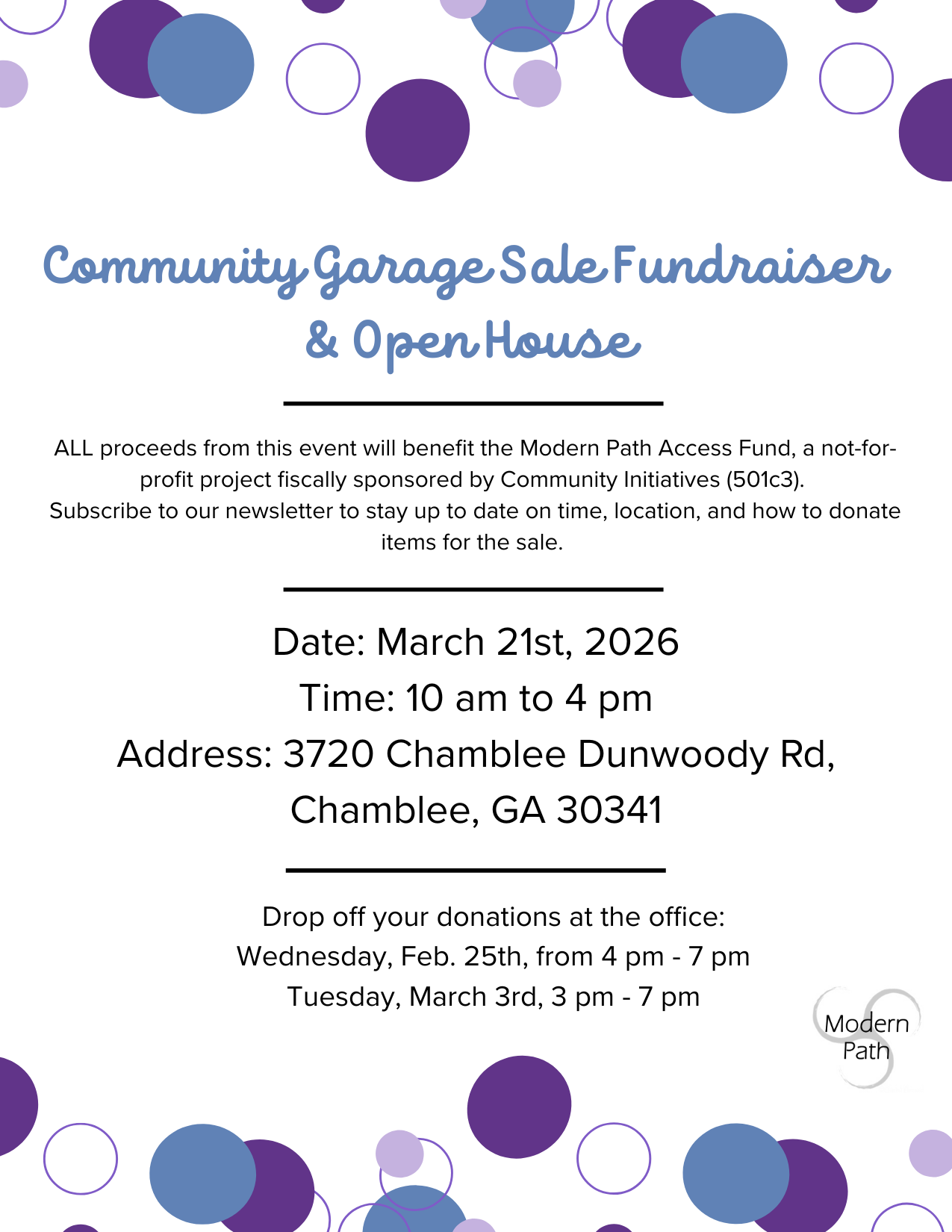 Community Garage Sale Fundraiser
& Open House

ALL proceeds from this event will benefit the Modern Path Access Fund, a not-for-profit project fiscally sponsored by Community Initiatives (501c3).
Subscribe to our newsletter to stay up to date on time, location, and how to donate items for the sale.

Date: March 21st, 2026
Time: 10 am to 4 pm
Address: 3720 Chamblee Dunwoody Rd,
Chamblee, GA 30341

Drop off your donations at the office:
Wednesday, Feb. 25th, from 4 pm - 7 pm
Tuesday, March 3rd, 3 pm - 7 pm

Modern
Path